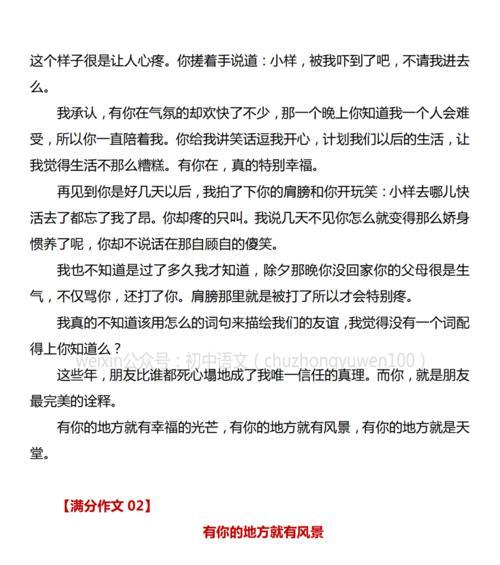 这个样子很是让人心疼。你搓着手说道：小样，被我吓到了吧，不请我进去么。

我承认，有你在气氛的却欢快了不少，那一个晚上你知道我一个人会难受，所以你一直陪着我。你给我讲笑话逗我开心，计划我们以后的生活，让我觉得生活不那么糟糕。有你在，真的特别幸福。

再见到你是好几天以后，我拍了下你的肩膀和你开玩笑：小样去哪儿快活去了都忘了我了昂。你却疼的只叫。我说几天不见你怎么就变得那么娇身惯养了呢，你却不说话在那自顾自的傻笑。

我也不知道是过了多久我才知道，除夕那晚你没回家你的父母很是生气，不仅骂你，还打了你。肩膀那里就是被打了所以才会特别疼。

我真的不知道该用怎么的词句来描绘我们的友谊，我觉得没有一个词配得上你知道么？

weixin公众号：初中语文（chuzhongyuwen100）

这些年，朋友比谁都死心塌地成了我唯一信任的真理。而你，就是朋友最完美的诠释。

有你的地方就有幸福的光芒，有你的地方就有风景，有你的地方就是天堂。

【满分作文 02】

有你的地方就有风景